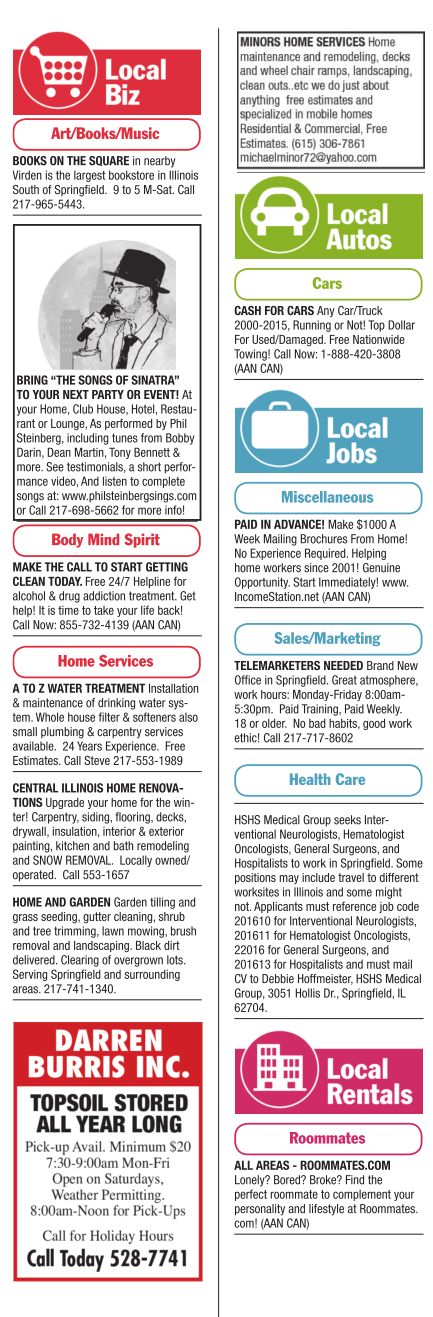 Local Biz

Art/Books/Music

**BOOKS ON THE SQUARE** in nearby Virden is the largest bookstore in Illinois South of Springfield. 9 to 5 M-Sat. Call 217-965-5443.

**BRING "THE SONGS OF SINATRA" TO YOUR NEXT PARTY OR EVENT!** At your Home, Club House, Hotel, Restaurant or Lounge, As performed by Phil Steinberg, including tunes from Bobby Darin, Dean Martin, Tony Bennett & more. See testimonials, a short performance video, And listen to complete songs at: www.philsteinbergsings.com or Call 217-698-5662 for more info!

Body Mind Spirit

**MAKE THE CALL TO START GETTING CLEAN TODAY.** Free 24/7 Helpline for alcohol & drug addiction treatment. Get help! It is time to take your life back! Call Now: 855-732-4139 (AAN CAN)

Home Services

**A TO Z WATER TREATMENT** Installation & maintenance of drinking water system. Whole house filter & softeners also small plumbing & carpentry services available. 24 Years Experience. Free Estimates. Call Steve 217-553-1989

**CENTRAL ILLINOIS HOME RENOVATIONS** Upgrade your home for the winter! Carpentry, siding, flooring, decks, drywall, insulation, interior & exterior painting, kitchen and bath remodeling and SNOW REMOVAL. Locally owned/operated. Call 553-1657

**HOME AND GARDEN** Garden tilling and grass seeding, gutter cleaning, shrub and tree trimming, lawn mowing, brush removal and landscaping. Black dirt delivered. Clearing of overgrown lots. Serving Springfield and surrounding areas. 217-741-1340.

DARREN BURRIS INC.
TOPSOIL STORED ALL YEAR LONG
Pick-up Avail. Minimum $20
7:30-9:00am Mon-Fri
Open on Saturdays, Weather Permitting.
8:00am-Noon for Pick-Ups
Call for Holiday Hours
Call Today 528-7741

**MINORS HOME SERVICES** Home maintenance and remodeling, decks and wheel chair ramps, landscaping, clean outs..etc we do just about anything free estimates and specialized in mobile homes Residential & Commercial, Free Estimates. (615) 306-7861 michaelminor72@yahoo.com

Local Autos

Cars

**CASH FOR CARS** Any Car/Truck 2000-2015, Running or Not! Top Dollar For Used/Damaged. Free Nationwide Towing! Call Now: 1-888-420-3808 (AAN CAN)

Local Jobs

Miscellaneous

**PAID IN ADVANCE!** Make $1000 A Week Mailing Brochures From Home! No Experience Required. Helping home workers since 2001! Genuine Opportunity. Start Immediately! www.IncomeStation.net (AAN CAN)

Sales/Marketing

**TELEMARKETERS NEEDED** Brand New Office in Springfield. Great atmosphere, work hours: Monday-Friday 8:00am-5:30pm. Paid Training, Paid Weekly. 18 or older. No bad habits, good work ethic! Call 217-717-8602

Health Care

HSHS Medical Group seeks Interventional Neurologists, Hematologist Oncologists, General Surgeons, and Hospitalists to work in Springfield. Some positions may include travel to different worksites in Illinois and some might not. Applicants must reference job code 201610 for Interventional Neurologists, 201611 for Hematologist Oncologists, 22016 for General Surgeons, and 201613 for Hospitalists and must mail CV to Debbie Hoffmeister, HSHS Medical Group, 3051 Hollis Dr., Springfield, IL 62704.

Local Rentals

Roommates

**ALL AREAS - ROOMMATES.COM** Lonely? Bored? Broke? Find the perfect roommate to complement your personality and lifestyle at Roommates.com! (AAN CAN)